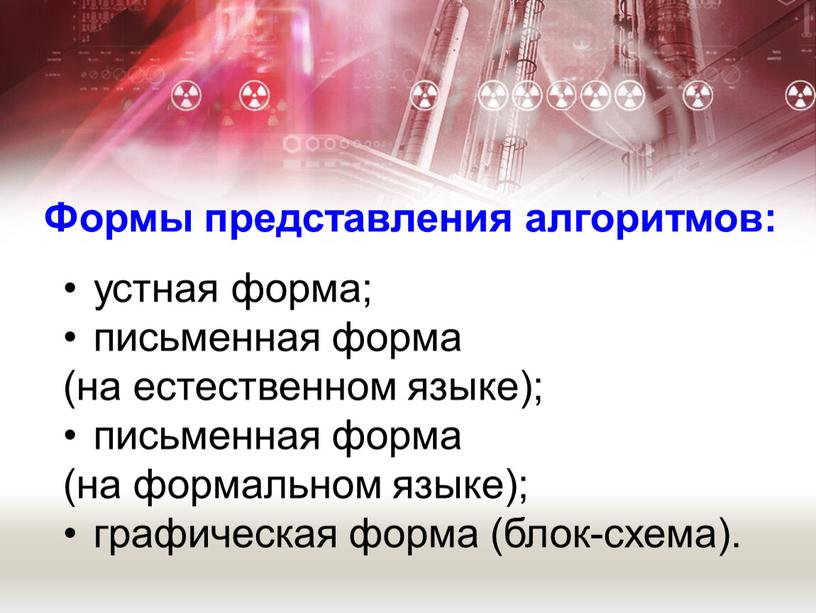 Формы представления алгоритмов:

• устная форма;
• письменная форма (на естественном языке);
• письменная форма (на формальном языке);
• графическая форма (блок-схема).